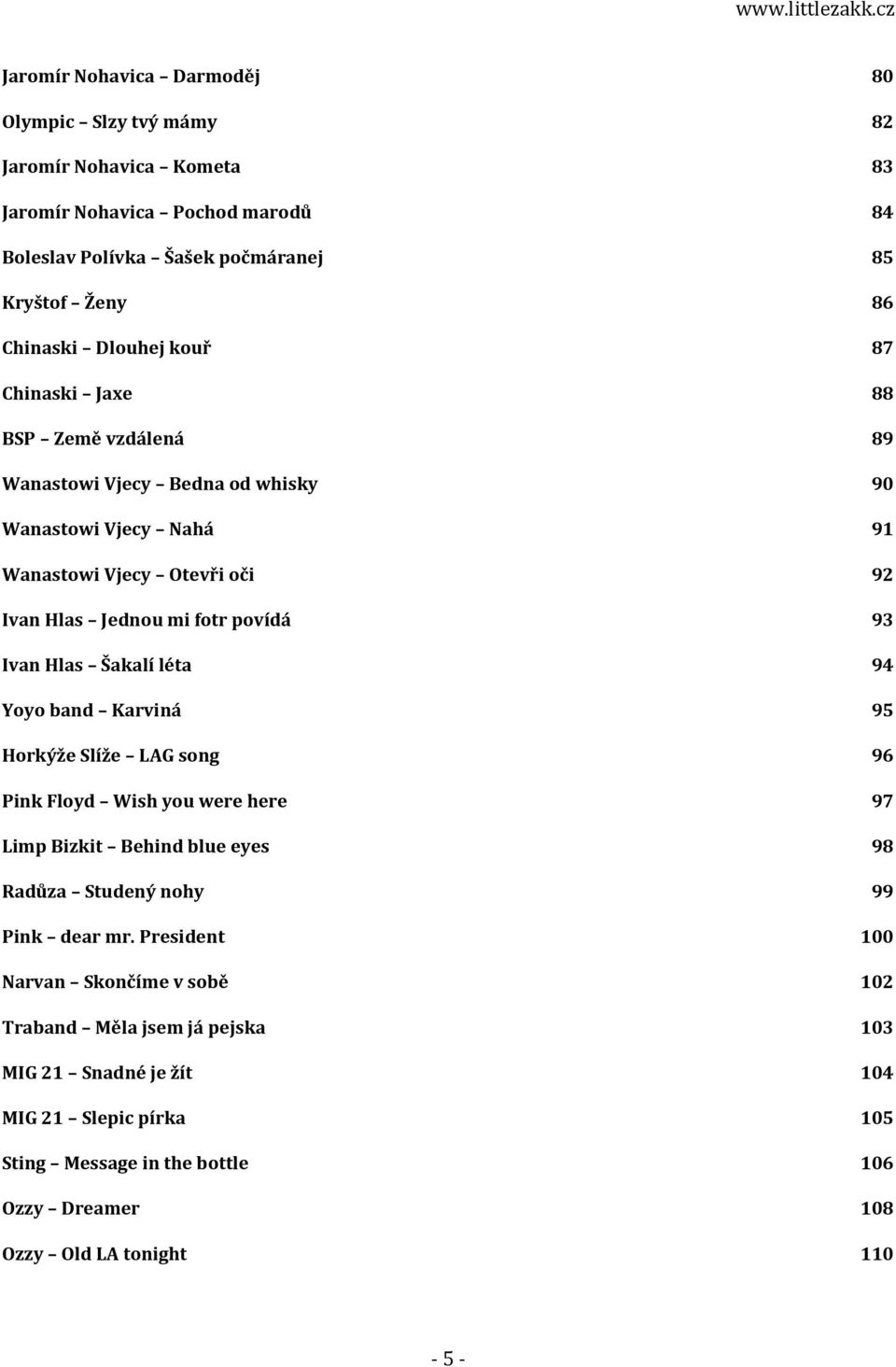 www.littlezakk.cz

Jaromír Nohavica – Darmoděj 80

Olympic – Slzy tvý mámy 82

Jaromír Nohavica – Kometa 83

Jaromír Nohavica – Pochod marodů 84

Boleslav Polívka – Šašek počmáranej 85

Kryštof – Ženy 86

Chinaski – Dlouhej kouř 87

Chinaski – Jaxe 88

BSP – Země vzdálená 89

Wanastowi Vjecy – Bedna od whisky 90

Wanastowi Vjecy – Nahá 91

Wanastowi Vjecy – Otevři oči 92

Ivan Hlas – Jednou mi fotr povídá 93

Ivan Hlas – Šakalí léta 94

Yoyo band – Karviná 95

Horkýže Slíže – LAG song 96

Pink Floyd – Wish you were here 97

Limp Bizkit – Behind blue eyes 98

Radůza – Studený nohy 99

Pink – dear mr. President 100

Narvan – Skončíme v sobě 102

Traband – Měla jsem já pejska 103

MIG 21 – Snadné je žít 104

MIG 21 – Slepic pírka 105

Sting – Message in the bottle 106

Ozzy – Dreamer 108

Ozzy – Old LA tonight 110

- 5 -